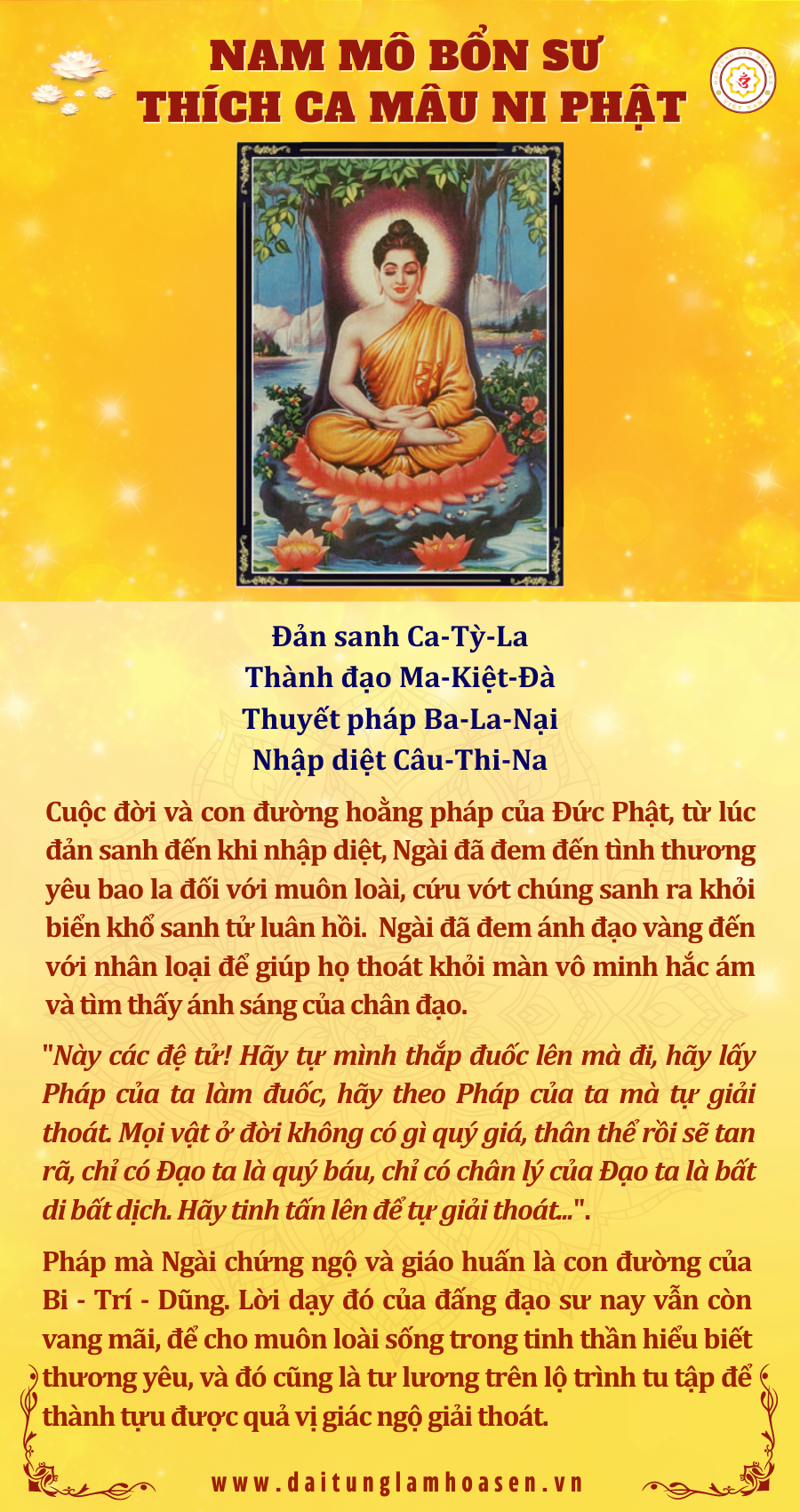 NAM MÔ BỔN SƯ
THÍCH CA MÂU NI PHẬT

Đản sanh Ca-Tỳ-La
Thành đạo Ma-Kiệt-Đà
Thuyết pháp Ba-La-Nại
Nhập diệt Câu-Thi-Na

Cuộc đời và con đường hoằng pháp của Đức Phật, từ lúc đản sanh đến khi nhập diệt, Ngài đã đem đến tình thương yêu bao la đối với muôn loài, cứu vớt chúng sanh ra khỏi biển khổ sanh tử luân hồi. Ngài đã đem ánh đạo vàng đến với nhân loại để giúp họ thoát khỏi màn vô minh hắc ám và tìm thấy ánh sáng của chân đạo.

"Này các đệ tử! Hãy tự mình thắp đuốc lên mà đi, hãy lấy Pháp của ta làm đuốc, hãy theo Pháp của ta mà tự giải thoát. Mọi vật ở đời không có gì quý giá, thân thể rồi sẽ tan rã, chỉ có Đạo ta là quý báu, chỉ có chân lý của Đạo ta là bất di bất dịch. Hãy tinh tấn lên để tự giải thoát...".

Pháp mà Ngài chứng ngộ và giáo huấn là con đường của Bi - Trí - Dũng. Lời dạy đó của đấng đạo sư nay vẫn còn vang mãi, để cho muôn loài sống trong tinh thần hiểu biết thương yêu, và đó cũng là tư lương trên lộ trình tu tập để thành tựu được quả vị giác ngộ giải thoát.

www.daitunglamhoasen.vn